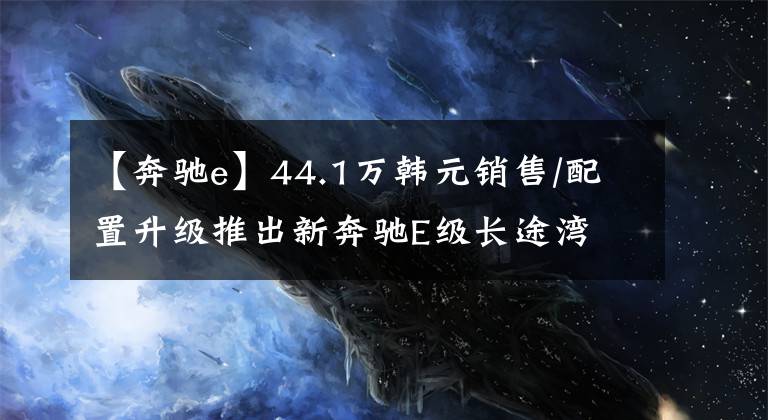 【奔驰e】44.1万韩元销售/配置升级推出新奔驰E级长途湾